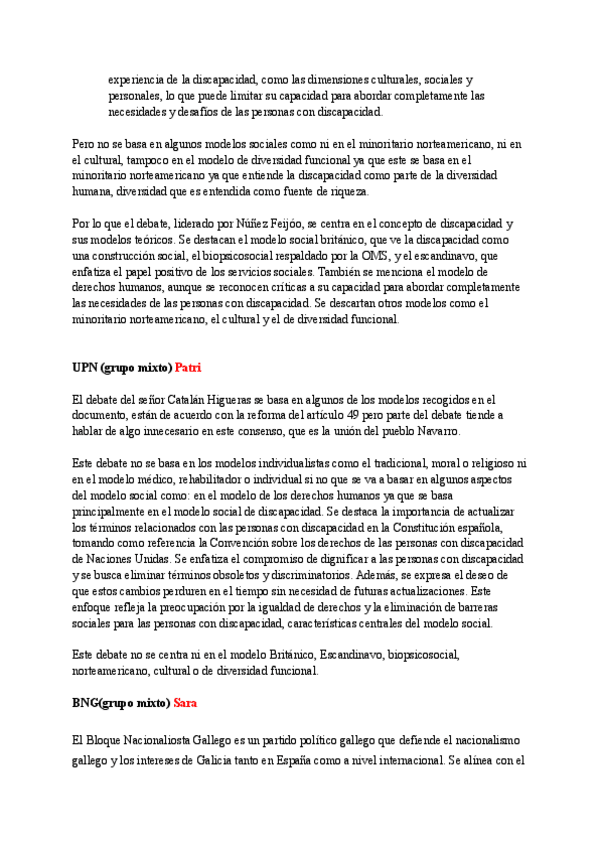 experiencia de la discapacidad, como las dimensiones culturales, sociales y personales, lo que puede limitar su capacidad para abordar completamente las necesidades y desafíos de las personas con discapacidad.

Pero no se basa en algunos modelos sociales como ni en el minoritario norteamericano, ni en el cultural, tampoco en el modelo de diversidad funcional ya que este se basa en el minoritario norteamericano ya que entiende la discapacidad como parte de la diversidad humana, diversidad que es entendida como fuente de riqueza.

Por lo que el debate, liderado por Núñez Feijóo, se centra en el concepto de discapacidad y sus modelos teóricos. Se destacan el modelo social británico, que ve la discapacidad como una construcción social, el biopsicosocial respaldado por la OMS, y el escandinavo, que enfatiza el papel positivo de los servicios sociales. También se menciona el modelo de derechos humanos, aunque se reconocen críticas a su capacidad para abordar completamente las necesidades de las personas con discapacidad. Se descartan otros modelos como el minoritario norteamericano, el cultural y el de diversidad funcional.

UPN (grupo mixto) Patri

El debate del señor Catalán Higueras se basa en algunos de los modelos recogidos en el documento, están de acuerdo con la reforma del artículo 49 pero parte del debate tiende a hablar de algo innecesario en este consenso, que es la unión del pueblo Navarro.

Este debate no se basa en los modelos individualistas como el tradicional, moral o religioso ni en el modelo médico, rehabilitador o individual si no que se va a basar en algunos aspectos del modelo social como: en el modelo de los derechos humanos ya que se basa principalmente en el modelo social de discapacidad. Se destaca la importancia de actualizar los términos relacionados con las personas con discapacidad en la Constitución española, tomando como referencia la Convención sobre los derechos de las personas con discapacidad de Naciones Unidas. Se enfatiza el compromiso de dignificar a las personas con discapacidad y se busca eliminar términos obsoletos y discriminatorios. Además, se expresa el deseo de que estos cambios perduren en el tiempo sin necesidad de futuras actualizaciones. Este enfoque refleja la preocupación por la igualdad de derechos y la eliminación de barreras sociales para las personas con discapacidad, características centrales del modelo social.

Este debate no se centra ni en el modelo Británico, Escandinavo, biopsicosocial, norteamericano, cultural o de diversidad funcional.

BNG(grupo mixto) Sara

El Bloque Nacionaliosta Gallego es un partido político gallego que defiende el nacionalismo gallego y los intereses de Galicia tanto en España como a nivel internacional. Se alinea con el